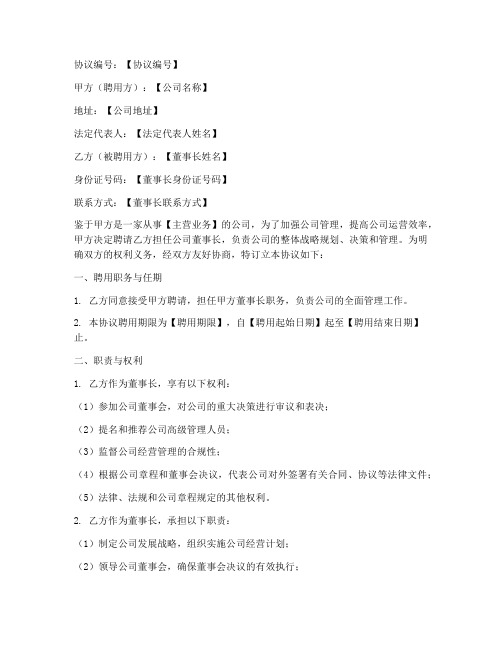 协议编号：【协议编号】

甲方（聘用方）：【公司名称】

地址：【公司地址】

法定代表人：【法定代表人姓名】

乙方（被聘用方）：【董事长姓名】

身份证号码：【董事长身份证号码】

联系方式：【董事长联系方式】

鉴于甲方是一家从事【主营业务】的公司，为了加强公司管理，提高公司运营效率，甲方决定聘请乙方担任公司董事长，负责公司的整体战略规划、决策和管理。为明确双方的权利义务，经双方友好协商，特订立本协议如下：

一、聘用职务与任期

1. 乙方同意接受甲方聘请，担任甲方董事长职务，负责公司的全面管理工作。

2. 本协议聘用期限为【聘用期限】，自【聘用起始日期】起至【聘用结束日期】止。

二、职责与权利

1. 乙方作为董事长，享有以下权利：

（1）参加公司董事会，对公司的重大决策进行审议和表决；

（2）提名和推荐公司高级管理人员；

（3）监督公司经营管理的合规性；

（4）根据公司章程和董事会决议，代表公司对外签署有关合同、协议等法律文件；

（5）法律、法规和公司章程规定的其他权利。

2. 乙方作为董事长，承担以下职责：

（1）制定公司发展战略，组织实施公司经营计划；

（2）领导公司董事会，确保董事会决议的有效执行；